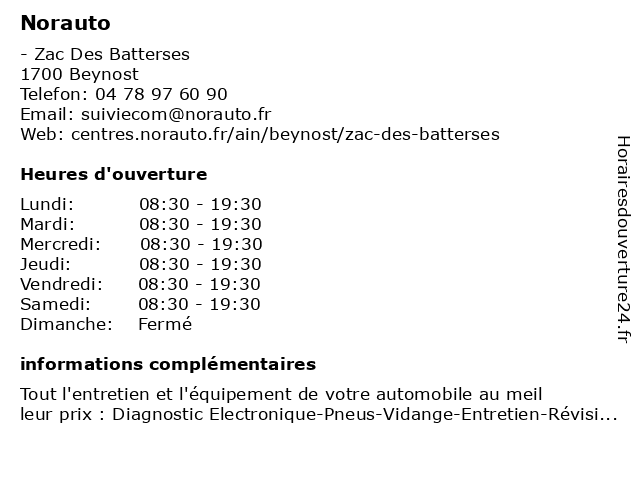 Norauto

- Zac Des Batterses
1700 Beynost
Telefon: 04 78 97 60 90
Email: suiviecom@norauto.fr
Web: centres.norauto.fr/ain/beynost/zac-des-batterses

Heures d'ouverture

| | |
|---|---|
| Lundi: | 08:30 - 19:30 |
| Mardi: | 08:30 - 19:30 |
| Mercredi: | 08:30 - 19:30 |
| Jeudi: | 08:30 - 19:30 |
| Vendredi: | 08:30 - 19:30 |
| Samedi: | 08:30 - 19:30 |
| Dimanche: | Fermé |

informations complémentaires

Tout l'entretien et l'équipement de votre automobile au meil leur prix : Diagnostic Electronique-Pneus-Vidange-Entretien-Révisi...

Horairesdouverture24.fr